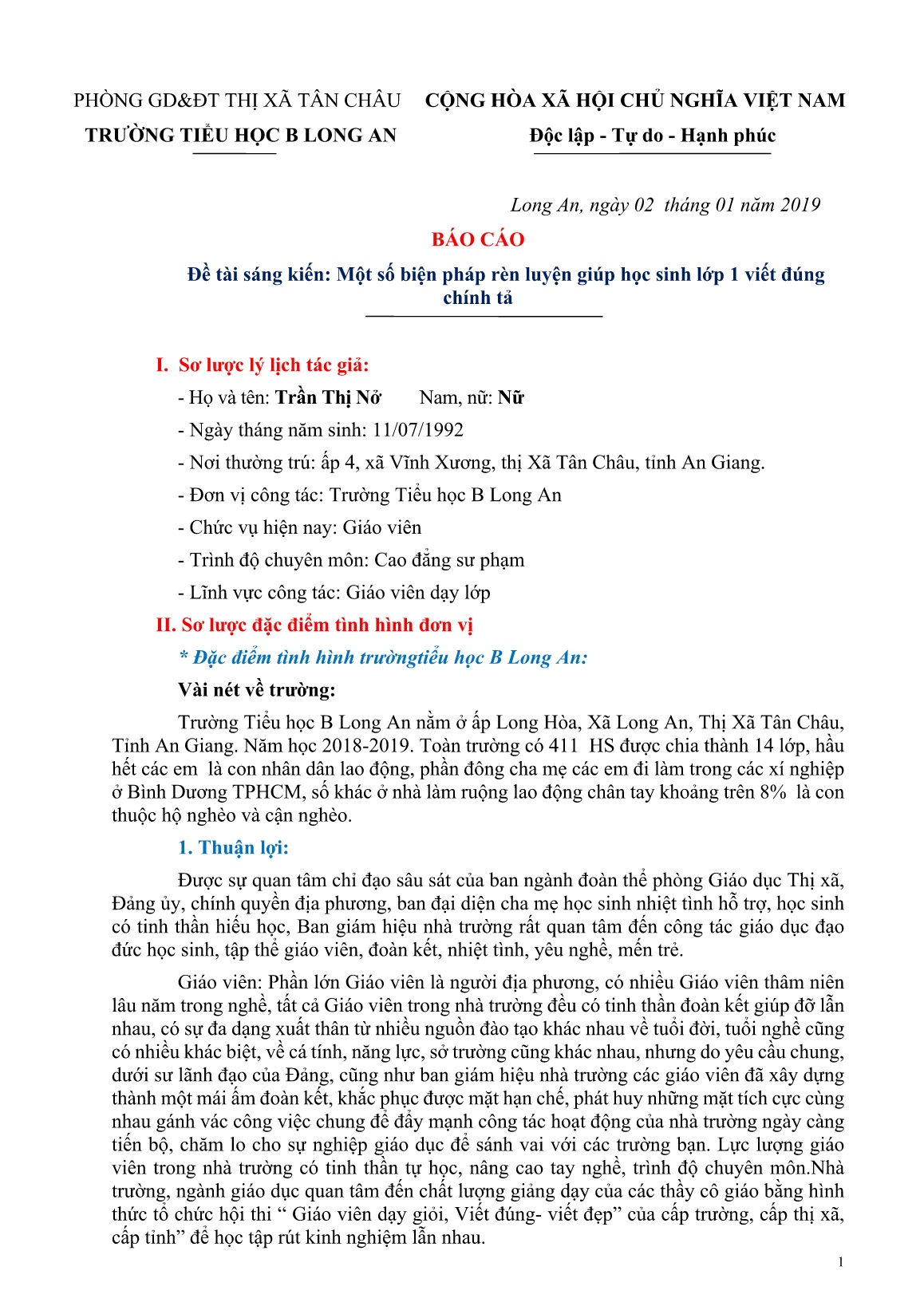 PHÒNG GD&ĐT THỊ XÃ TÂN CHÂU
TRƯỜNG TIỂU HỌC B LONG AN

CỘNG HÒA XÃ HỘI CHỦ NGHĨA VIỆT NAM
Độc lập - Tự do - Hạnh phúc

Long An, ngày 02 tháng 01 năm 2019

BÁO CÁO

Đề tài sáng kiến: Một số biện pháp rèn luyện giúp học sinh lớp 1 viết đúng chính tả

I. Sơ lược lý lịch tác giả:

- Họ và tên: Trần Thị Nở Nam, nữ: Nữ

- Ngày tháng năm sinh: 11/07/1992

- Nơi thường trú: ấp 4, xã Vĩnh Xương, thị Xã Tân Châu, tỉnh An Giang.

- Đơn vị công tác: Trường Tiểu học B Long An

- Chức vụ hiện nay: Giáo viên

- Trình độ chuyên môn: Cao đẳng sư phạm

- Lĩnh vực công tác: Giáo viên dạy lớp

II. Sơ lược đặc điểm tình hình đơn vị

* Đặc điểm tình hình trườngtiểu học B Long An:

Vài nét về trường:

Trường Tiểu học B Long An nằm ở ấp Long Hòa, Xã Long An, Thị Xã Tân Châu, Tỉnh An Giang. Năm học 2018-2019. Toàn trường có 411 HS được chia thành 14 lớp, hầu hết các em là con nhân dân lao động, phần đông cha mẹ các em đi làm trong các xí nghiệp ở Bình Dương TPHCM, số khác ở nhà làm ruộng lao động chân tay khoảng trên 8% là con thuộc hộ nghèo và cận nghèo.

1. Thuận lợi:

Được sự quan tâm chỉ đạo sâu sát của ban ngành đoàn thể phòng Giáo dục Thị xã, Đảng ủy, chính quyền địa phương, ban đại diện cha mẹ học sinh nhiệt tình hỗ trợ, học sinh có tinh thần hiếu học, Ban giám hiệu nhà trường rất quan tâm đến công tác giáo dục đạo đức học sinh, tập thể giáo viên, đoàn kết, nhiệt tình, yêu nghề, mến trẻ.

Giáo viên: Phần lớn Giáo viên là người địa phương, có nhiều Giáo viên thâm niên lâu năm trong nghề, tất cả Giáo viên trong nhà trường đều có tinh thần đoàn kết giúp đỡ lẫn nhau, có sự đa dạng xuất thân từ nhiều nguồn đào tạo khác nhau về tuổi đời, tuổi nghề cũng có nhiều khác biệt, về cá tính, năng lực, sở trường cũng khác nhau, nhưng do yêu cầu chung, dưới sư lãnh đạo của Đảng, cũng như ban giám hiệu nhà trường các giáo viên đã xây dựng thành một mái ấm đoàn kết, khắc phục được mặt hạn chế, phát huy những mặt tích cực cùng nhau gánh vác công việc chung để đẩy mạnh công tác hoạt động của nhà trường ngày càng tiến bộ, chăm lo cho sự nghiệp giáo dục để sánh vai với các trường bạn. Lực lượng giáo viên trong nhà trường có tinh thần tự học, nâng cao tay nghề, trình độ chuyên môn.Nhà trường, ngành giáo dục quan tâm đến chất lượng giảng dạy của các thầy cô giáo bằng hình thức tổ chức hội thi “ Giáo viên dạy giỏi, Viết đúng- viết đẹp” của cấp trường, cấp thị xã, cấp tỉnh” để học tập rút kinh nghiệm lẫn nhau.

1